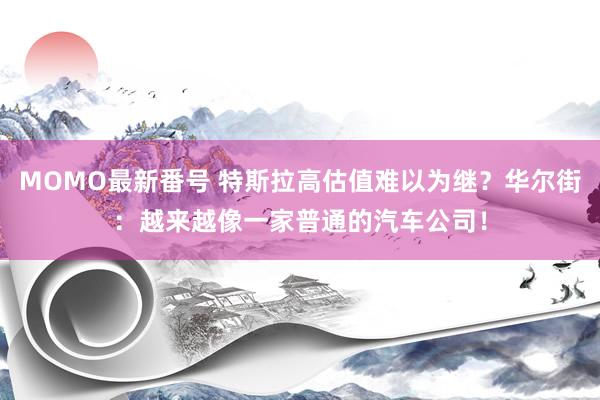 MOMO最新番号 特斯拉高估值难以为继？华尔街：越来越像一家普通的汽车公司！